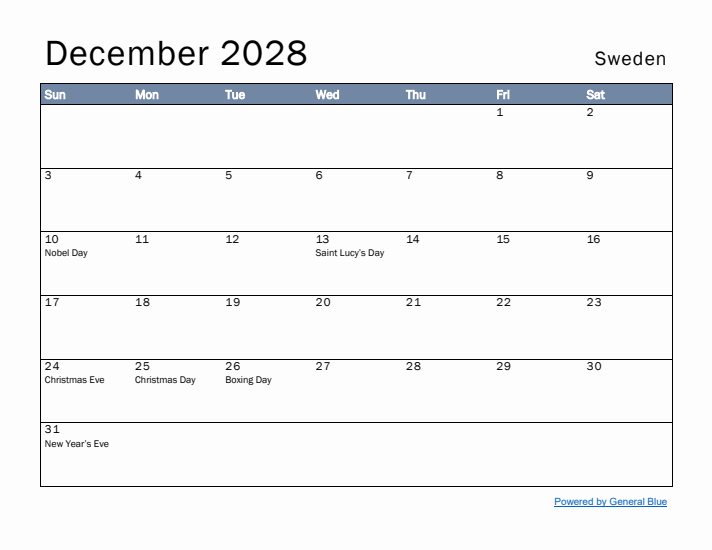 December 2028

Sweden

| Sun | Mon | Tue | Wed | Thu | Fri | Sat |
|---|---|---|---|---|---|---|
| | | | | | 1 | 2 |
| 3 | 4 | 5 | 6 | 7 | 8 | 9 |
| 10 Nobel Day | 11 | 12 | 13 Saint Lucy's Day | 14 | 15 | 16 |
| 17 | 18 | 19 | 20 | 21 | 22 | 23 |
| 24 Christmas Eve | 25 Christmas Day | 26 Boxing Day | 27 | 28 | 29 | 30 |
| 31 New Year's Eve | | | | | | |

Powered by General Blue